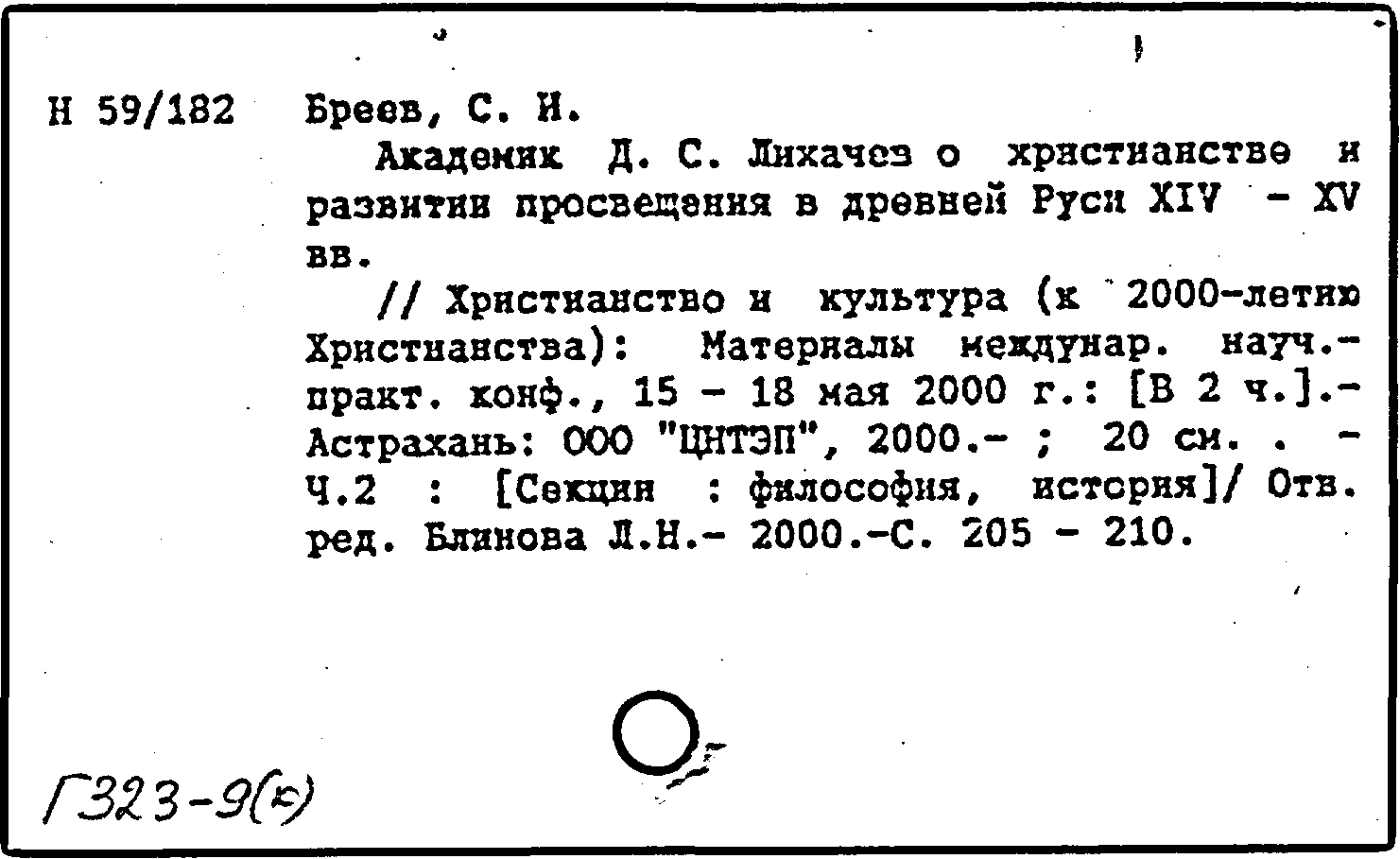 Н 59/182 Бреев, С. И.

Академик Д. С. Лихачев о христианстве и развитии просвещения в древней Руси XIV - XV вв.

// Христианство и культура (к 2000-летию Христианства): Материалы междунар. науч.-практ. конф., 15 - 18 мая 2000 г.: [В 2 ч.].- Астрахань: ООО "ЦНТЭП", 2000.- ; 20 см. . - Ч.2 : [Секция : философия, история]/ Отв. ред. Блинова Л.Н.- 2000.-С. 205 - 210.

Г323-9(к)